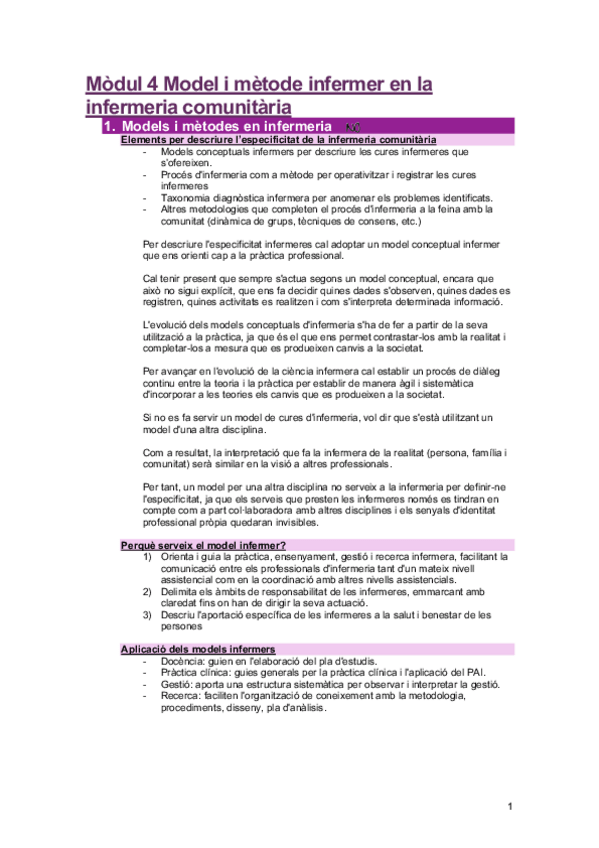 Mòdul 4 Model i mètode infermer en la infermeria comunitària

1. Models i mètodes en infermeria

Elements per descriure l'especificitat de la infermeria comunitària

- Models conceptuals infermers per descriure les cures infermeres que s'ofereixen.
- Procés d'infermeria com a mètode per operativitzar i registrar les cures infermeres
- Taxonomia diagnòstica infermera per anomenar els problemes identificats.
- Altres metodologies que completen el procés d'infermeria a la feina amb la comunitat (dinàmica de grups, tècniques de consens, etc.)

Per descriure l'especificitat infermeres cal adoptar un model conceptual infermer que ens orienti cap a la pràctica professional.

Cal tenir present que sempre s'actua segons un model conceptual, encara que això no sigui explícit, que ens fa decidir quines dades s'observen, quines dades es registren, quines activitats es realitzen i com s'interpreta determinada informació.

L'evolució dels models conceptuals d'infermeria s'ha de fer a partir de la seva utilització a la pràctica, ja que és el que ens permet contrastar-los amb la realitat i completar-los a mesura que es produeixen canvis a la societat.

Per avançar en l'evolució de la ciència infermera cal establir un procés de diàleg continu entre la teoria i la pràctica per establir de manera àgil i sistemàtica d'incorporar a les teories els canvis que es produeixen a la societat.

Si no es fa servir un model de cures d'infermeria, vol dir que s'està utilitzant un model d'una altra disciplina.

Com a resultat, la interpretació que fa la infermera de la realitat (persona, família i comunitat) serà similar en la visió a altres professionals.

Per tant, un model per una altra disciplina no serveix a la infermeria per definir-ne l'especificitat, ja que els serveis que presten les infermeres només es tindran en compte com a part col·laboradora amb altres disciplines i els senyals d'identitat professional pròpia quedaran invisibles.

Perquè serveix el model infermer?

1) Orienta i guia la pràctica, ensenyament, gestió i recerca infermera, facilitant la comunicació entre els professionals d'infermeria tant d'un mateix nivell assistencial com en la coordinació amb altres nivells assistencials.
2) Delimita els àmbits de responsabilitat de les infermeres, emmarcant amb claredat fins on han de dirigir la seva actuació.
3) Descriu l'aportació específica de les infermeres a la salut i benestar de les persones

Aplicació dels models infermers

- Docència: guien en l'elaboració del pla d'estudis.
- Pràctica clínica: guies generals per la pràctica clínica i l'aplicació del PAI.
- Gestió: aporta una estructura sistemàtica per observar i interpretar la gestió.
- Recerca: faciliten l'organització de coneixement amb la metodologia, procediments, disseny, pla d'anàlisis.

1